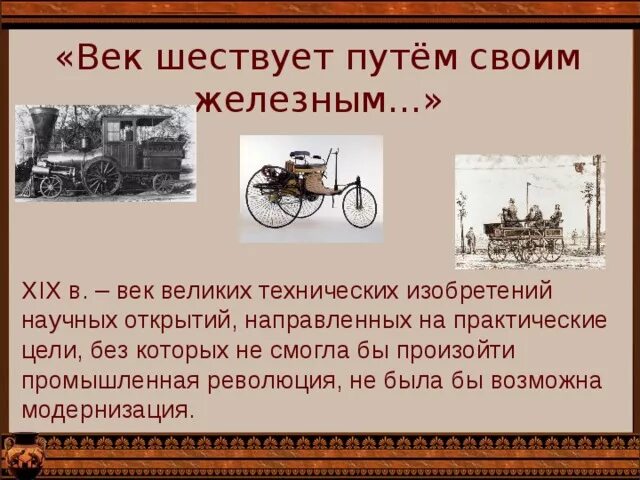 «Век шествует путём своим железным…»

XIX в. – век великих технических изобретений научных открытий, направленных на практические цели, без которых не смогла бы произойти промышленная революция, не была бы возможна модернизация.